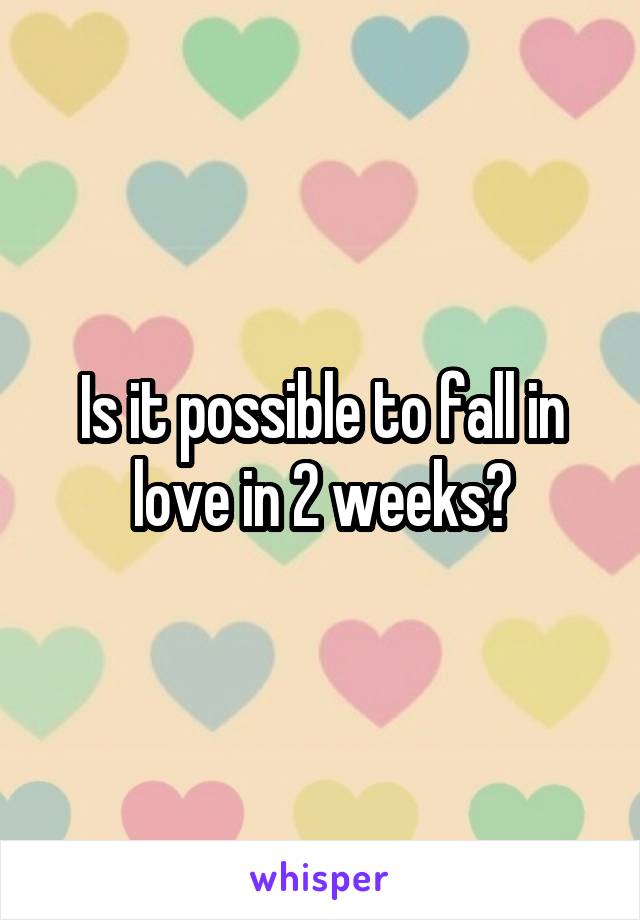 Is it possible to fall in love in 2 weeks?

whisper